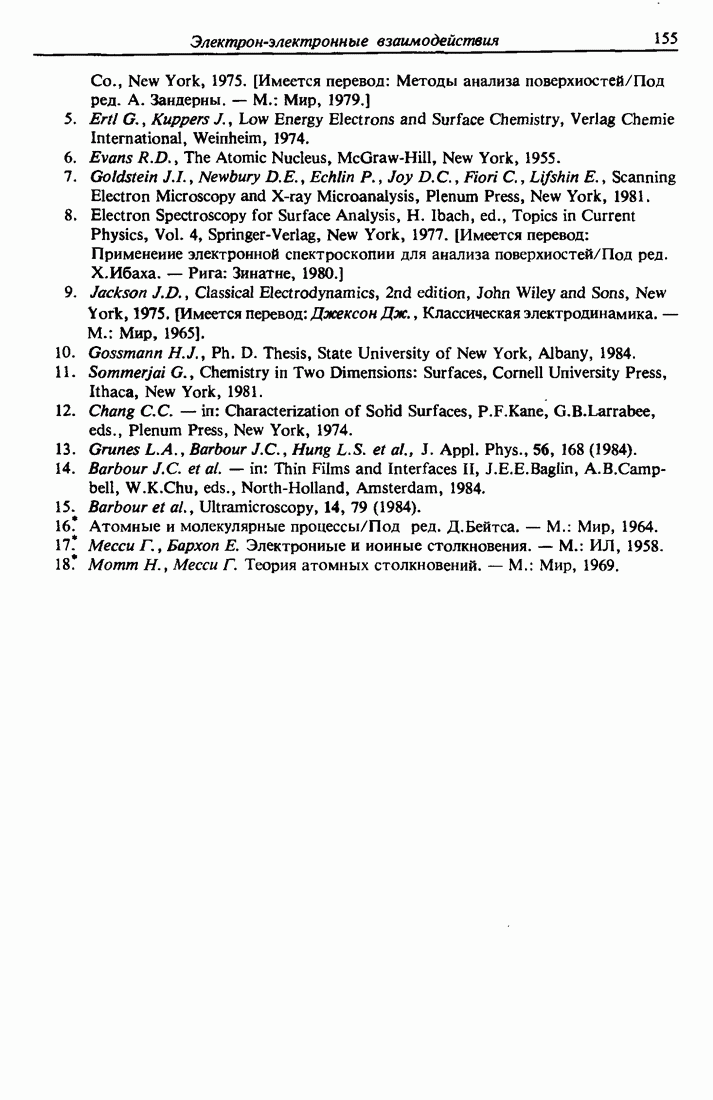 Электрон-электронные взаимодействия 155

Co., New York, 1975. [Имеется перевод: Методы анализа поверхностей/Под ред. А. Зандерны. — М.: Мир, 1979.]

5. Ertl G., Kuppers J., Low Energy Electrons and Surface Chemistry, Verlag Chemie International, Weinheim, 1974.
6. Evans R.D., The Atomic Nucleus, McGraw-Hill, New York, 1955.
7. Goldstein J.I., Newbury D.E., Echlin P., Joy D.C., Fiori C., Lifshin E., Scanning Electron Microscopy and X-ray Microanalysis, Plenum Press, New York, 1981.
8. Electron Spectroscopy for Surface Analysis, H. Ibach, ed., Topics in Current Physics, Vol. 4, Springer-Verlag, New York, 1977. [Имеется перевод: Применение электронной спектроскопии для анализа поверхностей/Под ред. Х.Ибаха. — Рига: Зинатне, 1980.]
9. Jackson J.D., Classical Electrodynamics, 2nd edition, John Wiley and Sons, New York, 1975. [Имеется перевод: Джексон Дж., Классическая электродинамика. — М.: Мир, 1965].
10. Gossmann H.J., Ph. D. Thesis, State University of New York, Albany, 1984.
11. Sommerjai G., Chemistry in Two Dimensions: Surfaces, Cornell University Press, Ithaca, New York, 1981.
12. Chang C.C. — in: Characterization of Solid Surfaces, P.F.Kane, G.B.Larrabee, eds., Plenum Press, New York, 1974.
13. Grunes L.A., Barbour J.C., Hung L.S. et al., J. Appl. Phys., 56, 168 (1984).
14. Barbour J.C. et al. — in: Thin Films and Interfaces II, J.E.E.Baglin, A.B.Campbell, W.K.Chu, eds., North-Holland, Amsterdam, 1984.
15. Barbour et al., Ultramicroscopy, 14, 79 (1984).
16.* Атомные и молекулярные процессы/Под ред. Д.Бейтса. — М.: Мир, 1964.
17.* Месси Г., Бархоп Е. Электронные и ионные столкновения. — М.: ИЛ, 1958.
18.* Мотт Н., Месси Г. Теория атомных столкновений. — М.: Мир, 1969.